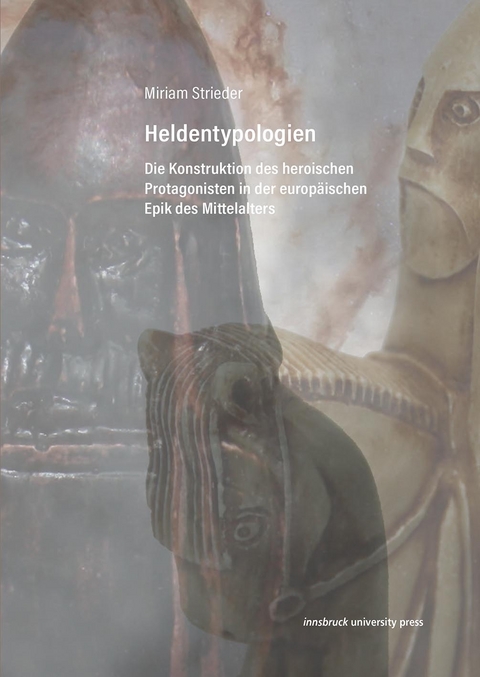 Miriam Strieder

Heldentypologien

Die Konstruktion des heroischen Protagonisten in der europäischen Epik des Mittelalters

innsbruck university press